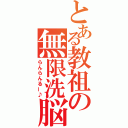 とある教祖の無限洗脳

るんるんるー♪